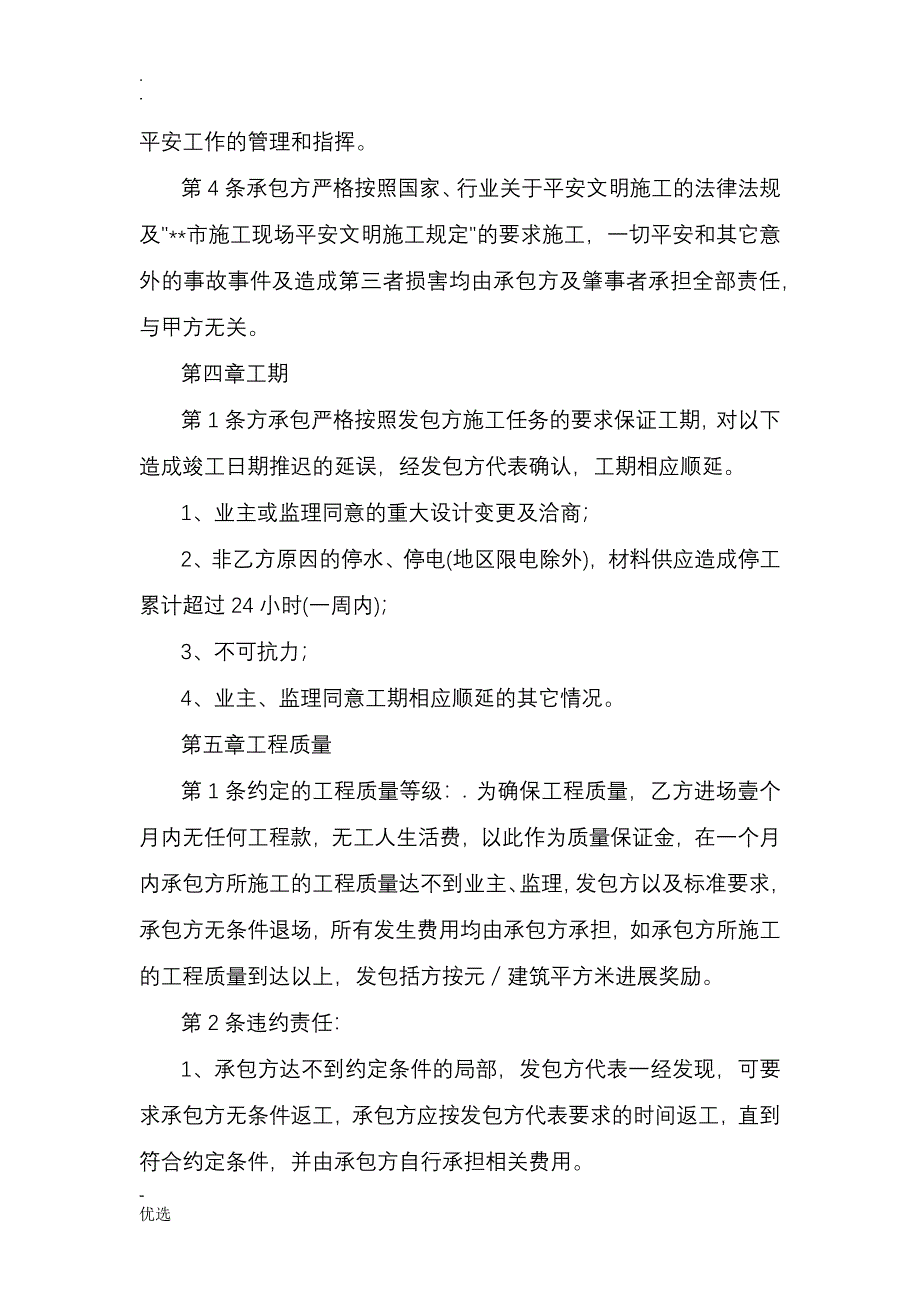 .
.
平安工作的管理和指挥。

第 4 条承包方严格按照国家、行业关于平安文明施工的法律法规及"**市施工现场平安文明施工规定"的要求施工，一切平安和其它意外的事故事件及造成第三者损害均由承包方及肇事者承担全部责任，与甲方无关。

第四章工期

第 1 条方承包严格按照发包方施工任务的要求保证工期，对以下造成竣工日期推迟的延误，经发包方代表确认，工期相应顺延。

1、业主或监理同意的重大设计变更及洽商;

2、非乙方原因的停水、停电(地区限电除外)，材料供应造成停工累计超过 24 小时(一周内);

3、不可抗力;

4、业主、监理同意工期相应顺延的其它情况。

第五章工程质量

第 1 条约定的工程质量等级：. 为确保工程质量，乙方进场壹个月内无任何工程款，无工人生活费，以此作为质量保证金，在一个月内承包方所施工的工程质量达不到业主、监理，发包方以及标准要求，承包方无条件退场，所有发生费用均由承包方承担，如承包方所施工的工程质量到达以上，发包括方按元／建筑平方米进展奖励。

第 2 条违约责任:

1、承包方达不到约定条件的局部，发包方代表一经发现，可要求承包方无条件返工，承包方应按发包方代表要求的时间返工，直到符合约定条件，并由承包方自行承担相关费用。

-
优选